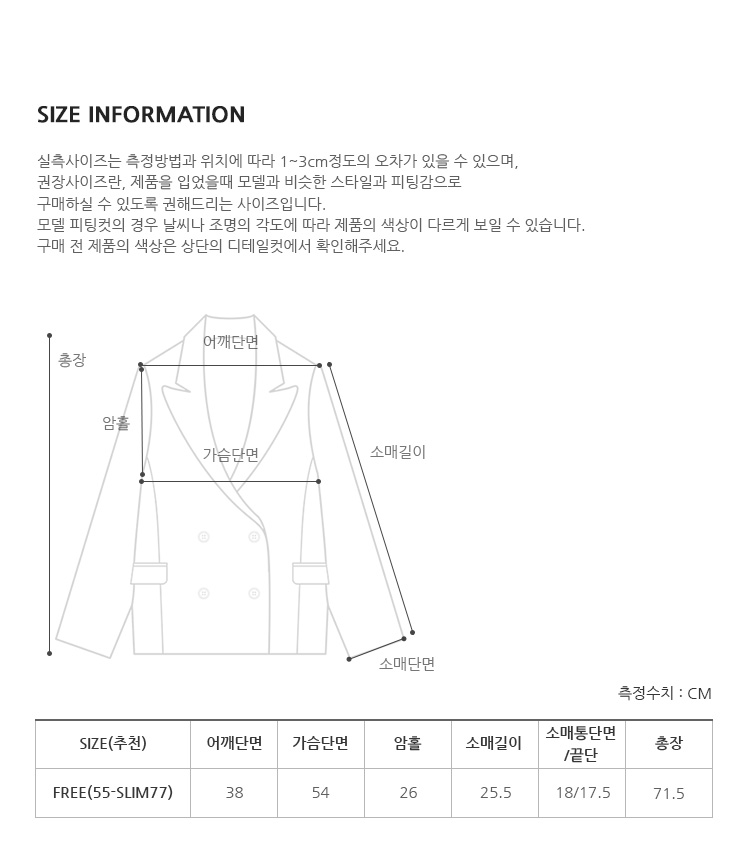 SIZE INFORMATION

실측사이즈는 측정방법과 위치에 따라 1~3cm정도의 오차가 있을 수 있으며, 권장사이즈란, 제품을 입었을때 모델과 비슷한 스타일과 피팅감으로 구매하실 수 있도록 권해드리는 사이즈입니다.
모델 피팅컷의 경우 날씨나 조명의 각도에 따라 제품의 색상이 다르게 보일 수 있습니다.
구매 전 제품의 색상은 상단의 디테일컷에서 확인해주세요.

총장
어깨단면
암홀
가슴단면
소매길이
소매단면

측정수치 : CM

| SIZE(추천) | 어깨단면 | 가슴단면 | 암홀 | 소매길이 | 소매통단면 /끝단 | 총장 |
|---|---|---|---|---|---|---|
| FREE(55-SLIM77) | 38 | 54 | 26 | 25.5 | 18/17.5 | 71.5 |